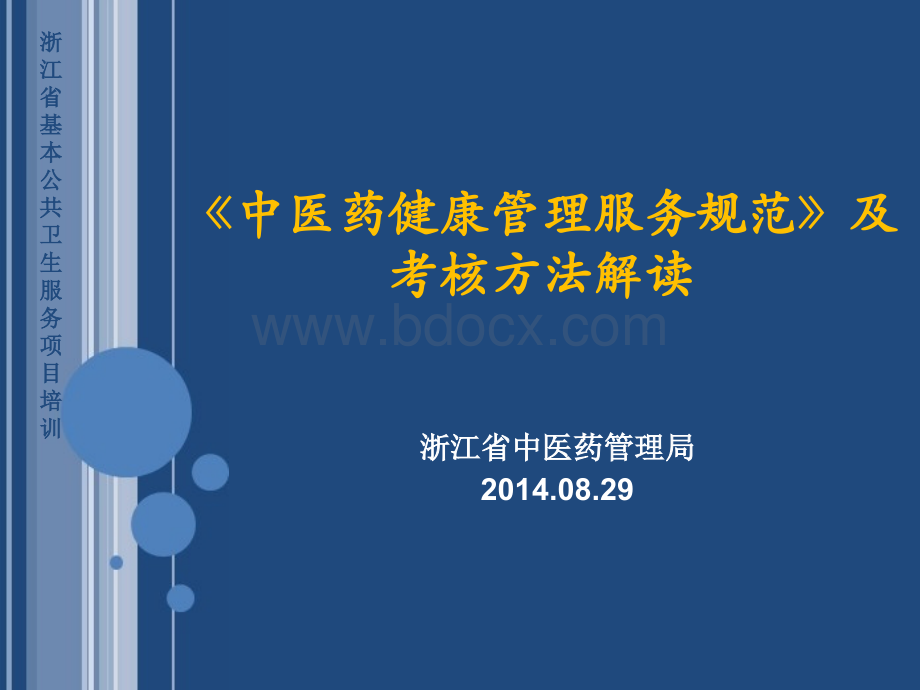 浙江省基本公共卫生服务项目培训

《中医药健康管理服务规范》及考核方法解读

www.bdocx.com

浙江省中医药管理局
2014.08.29